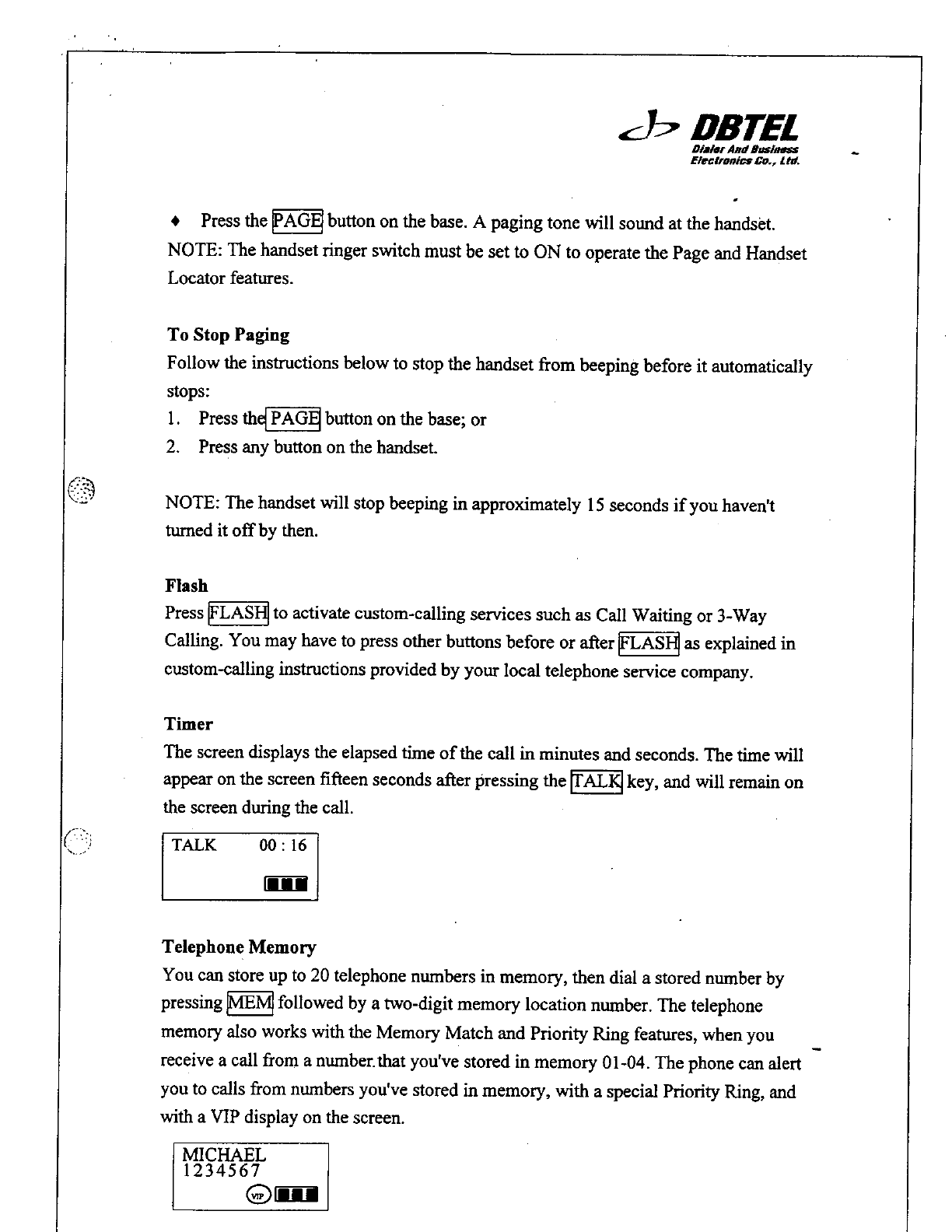 DBTEL
Dialer And Business Electronics Co., Ltd.

♦ Press the PAGE button on the base. A paging tone will sound at the handset.
NOTE: The handset ringer switch must be set to ON to operate the Page and Handset Locator features.

To Stop Paging
Follow the instructions below to stop the handset from beeping before it automatically stops:
1. Press the PAGE button on the base; or
2. Press any button on the handset.

NOTE: The handset will stop beeping in approximately 15 seconds if you haven't turned it off by then.

Flash
Press FLASH to activate custom-calling services such as Call Waiting or 3-Way Calling. You may have to press other buttons before or after FLASH as explained in custom-calling instructions provided by your local telephone service company.

Timer
The screen displays the elapsed time of the call in minutes and seconds. The time will appear on the screen fifteen seconds after pressing the TALK key, and will remain on the screen during the call.

TALK 00 : 16

Telephone Memory
You can store up to 20 telephone numbers in memory, then dial a stored number by pressing MEM followed by a two-digit memory location number. The telephone memory also works with the Memory Match and Priority Ring features, when you receive a call from a number.that you've stored in memory 01-04. The phone can alert you to calls from numbers you've stored in memory, with a special Priority Ring, and with a VIP display on the screen.

MICHAEL
1234567
VIP